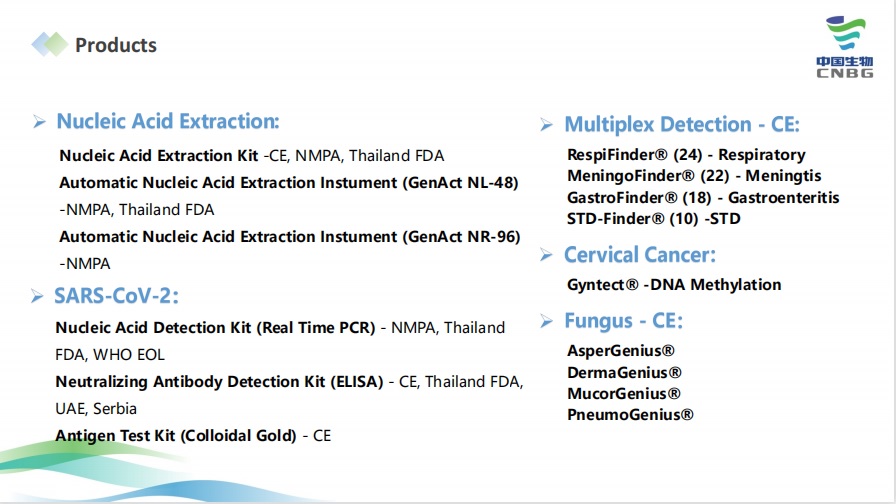 Products

中国生物
CNBG

➢ Nucleic Acid Extraction:

Nucleic Acid Extraction Kit -CE, NMPA, Thailand FDA

Automatic Nucleic Acid Extraction Instument (GenAct NL-48) -NMPA, Thailand FDA

Automatic Nucleic Acid Extraction Instument (GenAct NR-96) -NMPA

➢ SARS-CoV-2:

Nucleic Acid Detection Kit (Real Time PCR) - NMPA, Thailand FDA, WHO EOL

Neutralizing Antibody Detection Kit (ELISA) - CE, Thailand FDA, UAE, Serbia

Antigen Test Kit (Colloidal Gold) - CE

➢ Multiplex Detection - CE:

RespiFinder® (24) - Respiratory
MeningoFinder® (22) - Meningtis
GastroFinder® (18) - Gastroenteritis
STD-Finder® (10) -STD

➢ Cervical Cancer:

Gyntect® -DNA Methylation

➢ Fungus - CE:

AsperGenius®
DermaGenius®
MucorGenius®
PneumoGenius®